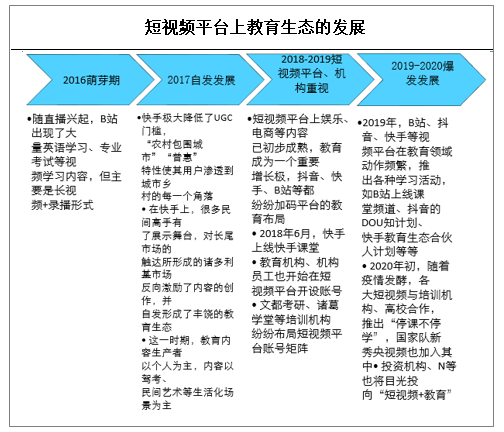 短视频平台上教育生态的发展

2016萌芽期

•随直播兴起，B站出现了大量英语学习、专业考试等视频学习内容，但主要是长视频+录播形式

2017自发发展

•快手极大降低了UGC门槛，“农村包围城市”“普惠”特性使其用户渗透到城市乡村的每一个角落
• 在快手上，很多民间高手有了展示舞台，对长尾市场的触达所形成的诸多利基市场反向激励了内容的创作，并自发形成了丰饶的教育生态
• 这一时期，教育内容生产者以个人为主，内容以驾考、民间艺术等生活化场景为主

2018-2019短视频平台、机构重视

•短视频平台上娱乐、电商等内容已初步成熟，教育成为一个重要增长极，抖音、快手、B站等都纷纷加码平台的教育布局
• 2018年6月，快手上线快手课堂
• 教育机构、机构员工也开始在短视频平台开设账号
• 文都考研、诸葛学堂等培训机构纷纷布局短视频平台账号矩阵

2019-2020爆发发展

•2019年，B站、抖音、快手等视频平台在教育领域动作频繁，推出各种学习活动，如B站上线课堂频道、抖音的DOU知计划、快手教育生态合伙人计划等等
• 2020年初，随着疫情发酵，各大短视频与培训机构、高校合作，推出“停课不停学”，国家队新秀央视频也加入其中• 投资机构、N等也将目光投向“短视频+教育”